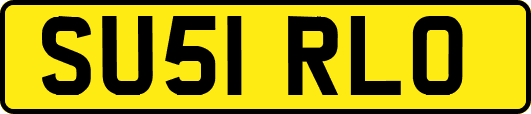 SU51 RLO